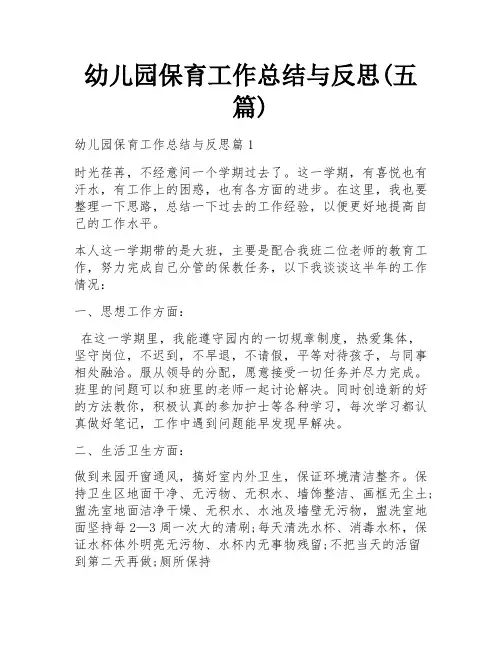 幼儿园保育工作总结与反思(五篇)

幼儿园保育工作总结与反思篇1

时光荏苒，不经意间一个学期过去了。这一学期，有喜悦也有汗水，有工作上的困惑，也有各方面的进步。在这里，我也要整理一下思路，总结一下过去的工作经验，以便更好地提高自己的工作水平。

本人这一学期带的是大班，主要是配合我班二位老师的教育工作，努力完成自己分管的保教任务，以下我谈谈这半年的工作情况：

一、思想工作方面：

在这一学期里，我能遵守园内的一切规章制度，热爱集体，坚守岗位，不迟到，不早退，不请假，平等对待孩子，与同事相处融洽。服从领导的分配，愿意接受一切任务并尽力完成。班里的问题可以和班里的老师一起讨论解决。同时创造新的好的方法教你，积极认真的参加护士等各种学习，每次学习都认真做好笔记，工作中遇到问题能早发现早解决。

二、生活卫生方面：

做到来园开窗通风，搞好室内外卫生，保证环境清洁整齐。保持卫生区地面干净、无污物、无积水、墙饰整洁、画框无尘土；盥洗室地面洁净干燥、无积水、水池及墙壁无污物，盥洗室地面坚持每2—3周一次大的清刷；每天清洗水杯、消毒水杯，保证水杯体外明亮无污物、水杯内无事物残留；不把当天的活留到第二天再做；厕所保持